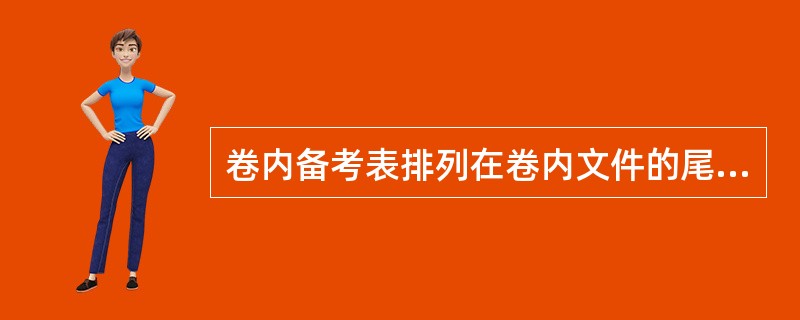 卷内备考表排列在卷内文件的尾...